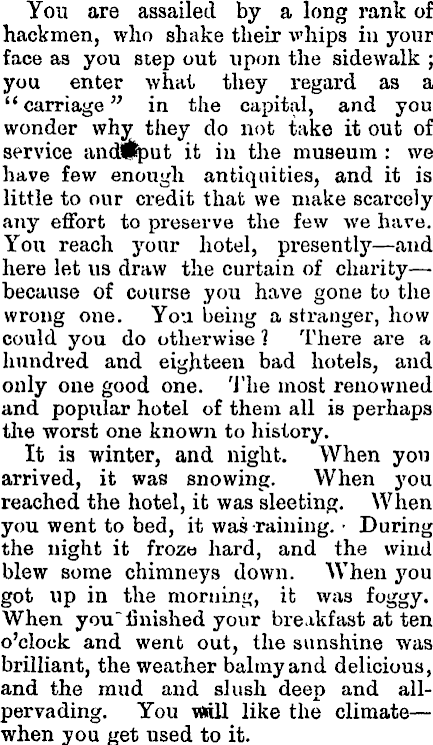 You are assailed by a long rank of hackmen, who shake their whips in your face as you step out upon the sidewalk; you enter what they regard as a "carriage" in the capital, and you wonder why they do not take it out of service and put it in the museum: we have few enough antiquities, and it is little to our credit that we make scarcely any effort to preserve the few we have. You reach your hotel, presently—and here let us draw the curtain of charity—because of course you have gone to the wrong one. You being a stranger, how could you do otherwise? There are a hundred and eighteen bad hotels, and only one good one. The most renowned and popular hotel of them all is perhaps the worst one known to history.

It is winter, and night. When you arrived, it was snowing. When you reached the hotel, it was sleeting. When you went to bed, it was raining. During the night it froze hard, and the wind blew some chimneys down. When you got up in the morning, it was foggy. When you finished your breakfast at ten o'clock and went out, the sunshine was brilliant, the weather balmy and delicious, and the mud and slush deep and all-pervading. You will like the climate—when you get used to it.